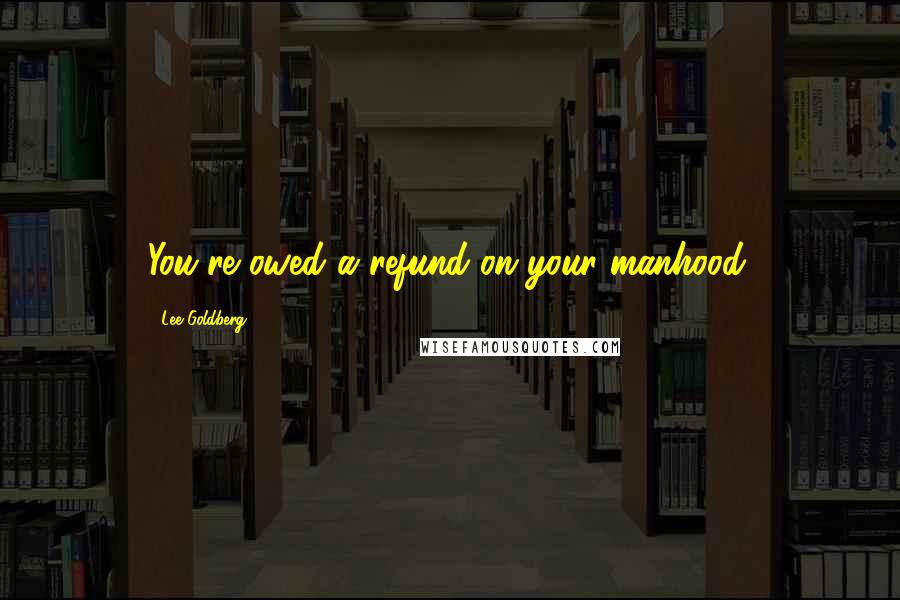 You're owed a refund on your manhood.

Lee Goldberg

WISEFAMOUSQUOTES.COM